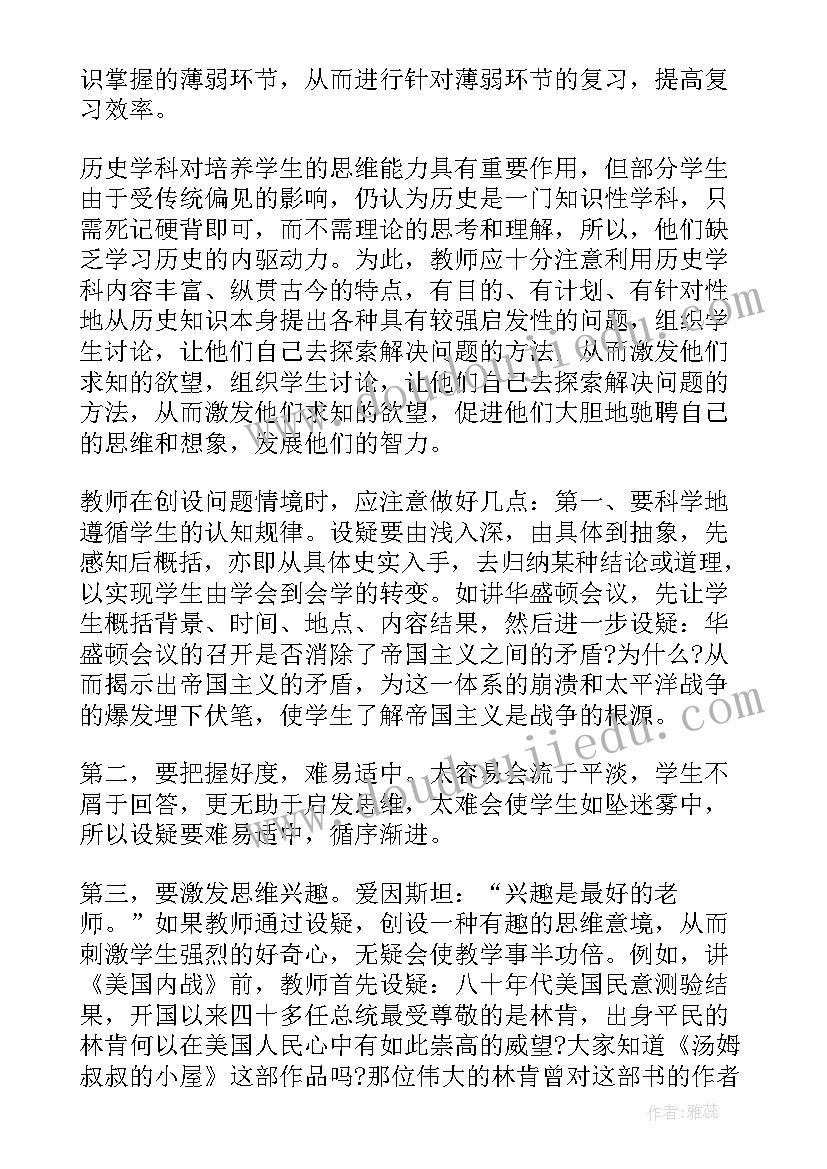 识掌握的薄弱环节，从而进行针对薄弱环节的复习，提高复习效率。

历史学科对培养学生的思维能力具有重要作用，但部分学生由于受传统偏见的影响，仍认为历史是一门知识性学科，只需死记硬背即可，而不需理论的思考和理解，所以，他们缺乏学习历史的内驱动力。为此，教师应十分注意利用历史学科内容丰富、纵贯古今的特点，有目的、有计划、有针对性地从历史知识本身提出各种具有较强启发性的问题，组织学生讨论，让他们自己去探索解决问题的方法，从而激发他们求知的欲望，组织学生讨论，让他们自己去探索解决问题的方法，从而激发他们求知的欲望，促进他们大胆地驰聘自己的思维和想象，发展他们的智力。

教师在创设问题情境时，应注意做好几点：第一、要科学地遵循学生的认知规律。设疑要由浅入深，由具体到抽象，先感知后概括，亦即从具体史实入手，去归纳某种结论或道理，以实现学生由学会到会学的转变。如讲华盛顿会议，先让学生概括背景、时间、地点、内容结果，然后进一步设疑：华盛顿会议的召开是否消除了帝国主义之间的矛盾?为什么?从而揭示出帝国主义的矛盾，为这一体系的崩溃和太平洋战争的爆发埋下伏笔，使学生了解帝国主义是战争的根源。

第二，要把握好度，难易适中。太容易会流于平淡，学生不屑于回答，更无助于启发思维，太难会使学生如坠迷雾中，所以设疑要难易适中，循序渐进。

第三，要激发思维兴趣。爱因斯坦：“兴趣是最好的老师。”如果教师通过设疑，创设一种有趣的思维意境，从而刺激学生强烈的好奇心，无疑会使教学事半功倍。例如，讲《美国内战》前，教师首先设疑：八十年代美国民意测验结果，开国以来四十多任总统最受尊敬的是林肯，出身平民的林肯何以在美国人民心中有如此崇高的威望?大家知道《汤姆叔叔的小屋》这部作品吗?那位伟大的林肯曾对这部书的作者

作者：雅蕊